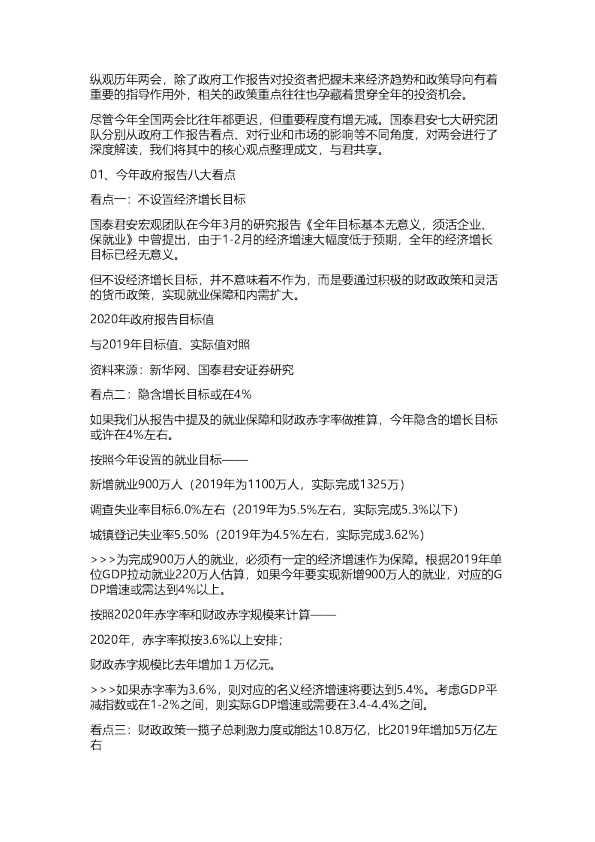 纵观历年两会，除了政府工作报告对投资者把握未来经济趋势和政策导向有着重要的指导作用外，相关的政策重点往往也孕藏着贯穿全年的投资机会。

尽管今年全国两会比往年都更迟，但重要程度有增无减。国泰君安七大研究团队分别从政府工作报告看点、对行业和市场的影响等不同角度，对两会进行了深度解读，我们将其中的核心观点整理成文，与君共享。

01、今年政府报告八大看点

看点一：不设置经济增长目标

国泰君安宏观团队在今年3月的研究报告《全年目标基本无意义，须活企业、保就业》中曾提出，由于1-2月的经济增速大幅度低于预期，全年的经济增长目标已经无意义。

但不设经济增长目标，并不意味着不作为，而是要通过积极的财政政策和灵活的货币政策，实现就业保障和内需扩大。

2020年政府报告目标值

与2019年目标值、实际值对照

资料来源：新华网、国泰君安证券研究

看点二：隐含增长目标或在4%

如果我们从报告中提及的就业保障和财政赤字率做推算，今年隐含的增长目标或许在4%左右。

按照今年设置的就业目标——

新增就业900万人（2019年为1100万人，实际完成1325万）

调查失业率目标6.0%左右（2019年为5.5%左右，实际完成5.3%以下）

城镇登记失业率5.50%（2019年为4.5%左右，实际完成3.62%）

>>>为完成900万人的就业，必须有一定的经济增速作为保障。根据2019年单位GDP拉动就业220万人估算，如果今年要实现新增900万人的就业，对应的GDP增速或需达到4%以上。

按照2020年赤字率和财政赤字规模来计算——

2020年，赤字率拟按3.6%以上安排；

财政赤字规模比去年增加1万亿元。

>>>如果赤字率为3.6%，则对应的名义经济增速将要达到5.4%。考虑GDP平减指数或在1-2%之间，则实际GDP增速或需要在3.4-4.4%之间。

看点三：财政政策一揽子总刺激力度或能达10.8万亿，比2019年增加5万亿左右